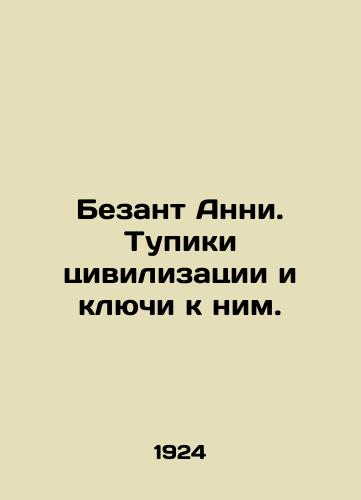 Безант Анни. Тупики цивилизации и ключи к ним.

1924